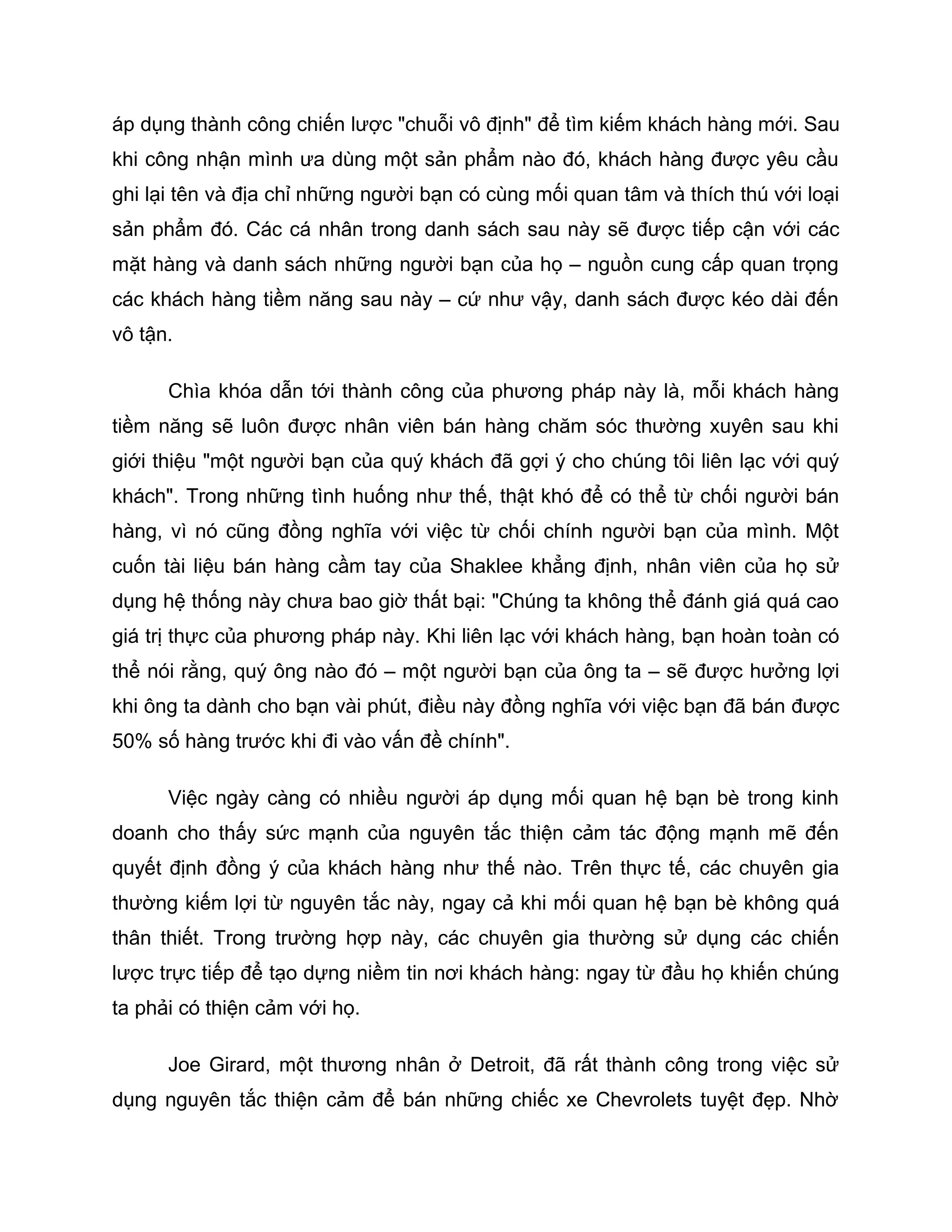 áp dụng thành công chiến lược "chuỗi vô định" để tìm kiếm khách hàng mới. Sau khi công nhận mình ưa dùng một sản phẩm nào đó, khách hàng được yêu cầu ghi lại tên và địa chỉ những người bạn có cùng mối quan tâm và thích thú với loại sản phẩm đó. Các cá nhân trong danh sách sau này sẽ được tiếp cận với các mặt hàng và danh sách những người bạn của họ – nguồn cung cấp quan trọng các khách hàng tiềm năng sau này – cứ như vậy, danh sách được kéo dài đến vô tận.

Chìa khóa dẫn tới thành công của phương pháp này là, mỗi khách hàng tiềm năng sẽ luôn được nhân viên bán hàng chăm sóc thường xuyên sau khi giới thiệu "một người bạn của quý khách đã gợi ý cho chúng tôi liên lạc với quý khách". Trong những tình huống như thế, thật khó để có thể từ chối người bán hàng, vì nó cũng đồng nghĩa với việc từ chối chính người bạn của mình. Một cuốn tài liệu bán hàng cầm tay của Shaklee khẳng định, nhân viên của họ sử dụng hệ thống này chưa bao giờ thất bại: "Chúng ta không thể đánh giá quá cao giá trị thực của phương pháp này. Khi liên lạc với khách hàng, bạn hoàn toàn có thể nói rằng, quý ông nào đó – một người bạn của ông ta – sẽ được hưởng lợi khi ông ta dành cho bạn vài phút, điều này đồng nghĩa với việc bạn đã bán được 50% số hàng trước khi đi vào vấn đề chính".

Việc ngày càng có nhiều người áp dụng mối quan hệ bạn bè trong kinh doanh cho thấy sức mạnh của nguyên tắc thiện cảm tác động mạnh mẽ đến quyết định đồng ý của khách hàng như thế nào. Trên thực tế, các chuyên gia thường kiếm lợi từ nguyên tắc này, ngay cả khi mối quan hệ bạn bè không quá thân thiết. Trong trường hợp này, các chuyên gia thường sử dụng các chiến lược trực tiếp để tạo dựng niềm tin nơi khách hàng: ngay từ đầu họ khiến chúng ta phải có thiện cảm với họ.

Joe Girard, một thương nhân ở Detroit, đã rất thành công trong việc sử dụng nguyên tắc thiện cảm để bán những chiếc xe Chevrolets tuyệt đẹp. Nhờ